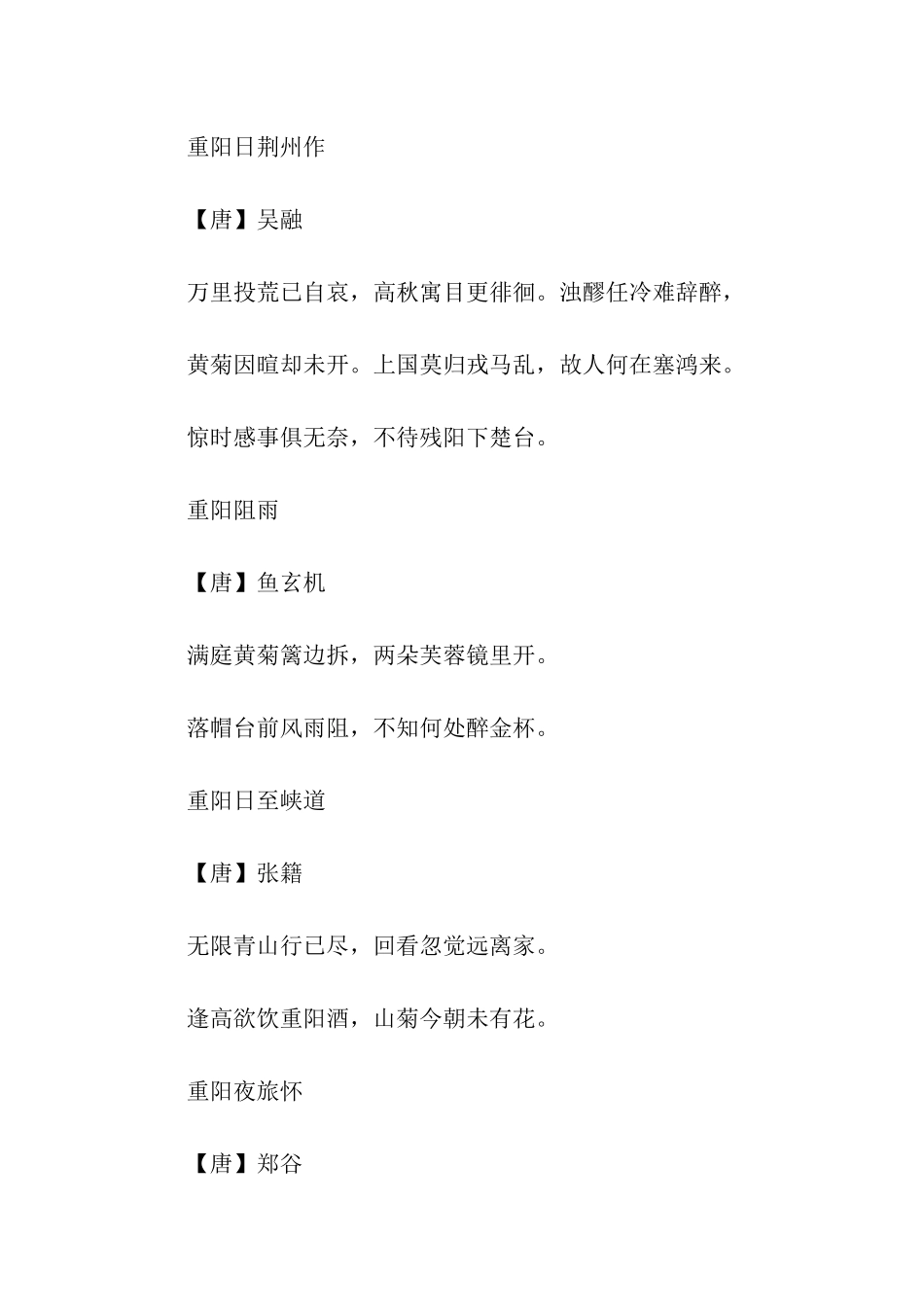 重阳日荆州作

【唐】吴融

万里投荒已自哀，高秋寓目更徘徊。浊醪任冷难辞醉，

黄菊因暄却未开。上国莫归戎马乱，故人何在塞鸿来。

惊时感事俱无奈，不待残阳下楚台。

重阳阻雨

【唐】鱼玄机

满庭黄菊篱边拆，两朵芙蓉镜里开。

落帽台前风雨阻，不知何处醉金杯。

重阳日至峡道

【唐】张籍

无限青山行已尽，回看忽觉远离家。

逢高欲饮重阳酒，山菊今朝未有花。

重阳夜旅怀

【唐】郑谷